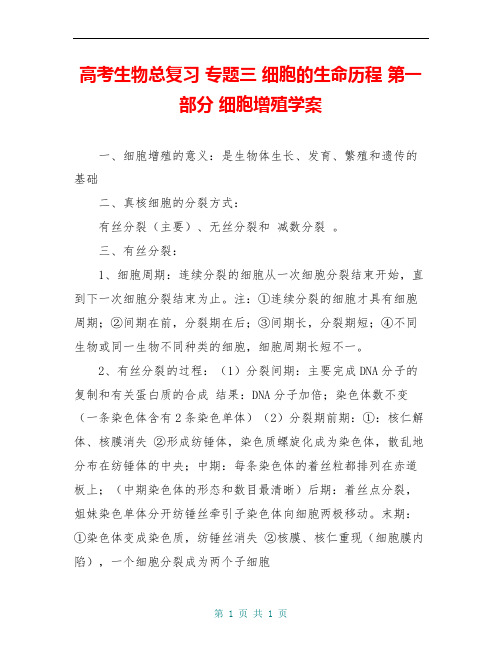 高考生物总复习 专题三 细胞的生命历程 第一部分 细胞增殖学案

一、细胞增殖的意义：是生物体生长、发育、繁殖和遗传的基础

二、真核细胞的分裂方式：

有丝分裂（主要）、无丝分裂和 减数分裂 。

三、有丝分裂：

1、细胞周期：连续分裂的细胞从一次细胞分裂结束开始，直到下一次细胞分裂结束为止。注：①连续分裂的细胞才具有细胞周期；②间期在前，分裂期在后；③间期长，分裂期短；④不同生物或同一生物不同种类的细胞，细胞周期长短不一。

2、有丝分裂的过程：（1）分裂间期：主要完成DNA分子的复制和有关蛋白质的合成 结果：DNA分子加倍；染色体数不变（一条染色体含有2条染色单体）（2）分裂期前期：①：核仁解体、核膜消失 ②形成纺锤体，染色质螺旋化成为染色体，散乱地分布在纺锤体的中央；中期：每条染色体的着丝粒都排列在赤道板上；（中期染色体的形态和数目最清晰）后期：着丝点分裂，姐妹染色单体分开纺锤丝牵引子染色体向细胞两极移动。末期：①染色体变成染色质，纺锤丝消失 ②核膜、核仁重现（细胞膜内陷），一个细胞分裂成为两个子细胞

第 1 页 共 1 页